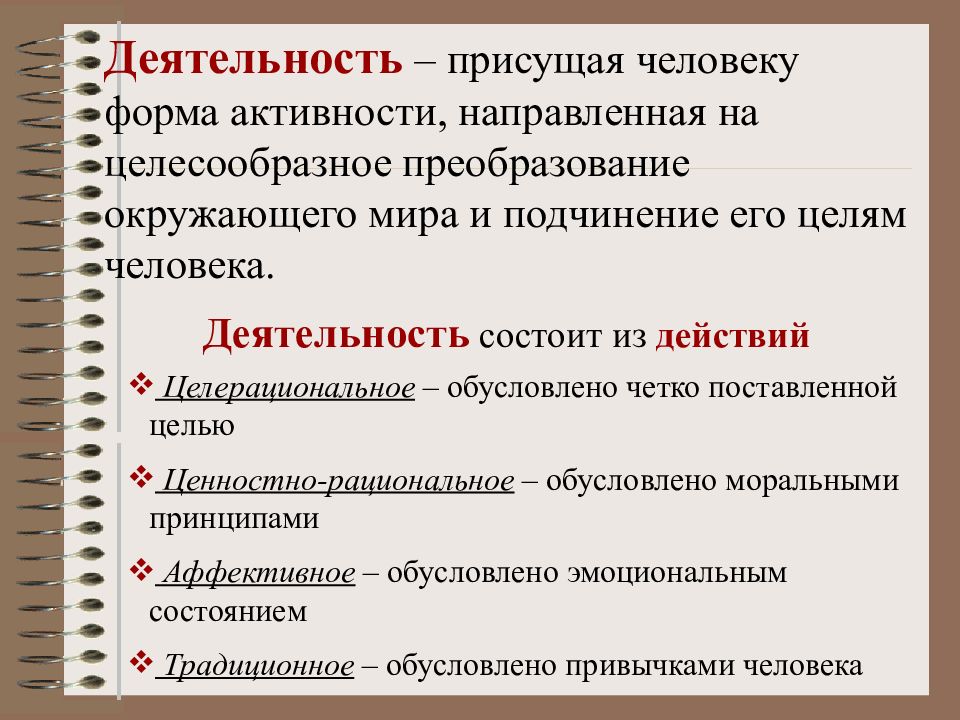 Деятельность – присущая человеку форма активности, направленная на целесообразное преобразование окружающего мира и подчинение его целям человека.

Деятельность состоит из действий

❖ Целерациональное – обусловлено четко поставленной целью

❖ Ценностно-рациональное – обусловлено моральными принципами

❖ Аффективное – обусловлено эмоциональным состоянием

❖ Традиционное – обусловлено привычками человека